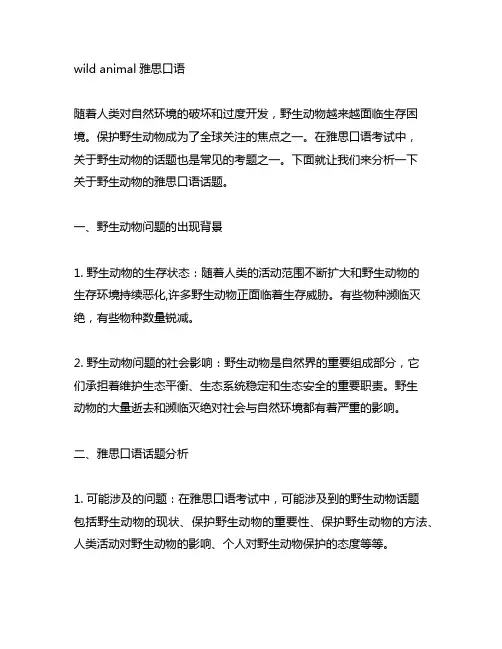 wild animal 雅思口语

随着人类对自然环境的破坏和过度开发，野生动物越来越面临生存困境。保护野生动物成为了全球关注的焦点之一。在雅思口语考试中，关于野生动物的话题也是常见的考题之一。下面就让我们来分析一下关于野生动物的雅思口语话题。

一、野生动物问题的出现背景

1. 野生动物的生存状态：随着人类的活动范围不断扩大和野生动物的生存环境持续恶化,许多野生动物正面临着生存威胁。有些物种濒临灭绝，有些物种数量锐减。

2. 野生动物问题的社会影响：野生动物是自然界的重要组成部分，它们承担着维护生态平衡、生态系统稳定和生态安全的重要职责。野生动物的大量逝去和濒临灭绝对社会与自然环境都有着严重的影响。

二、雅思口语话题分析

1. 可能涉及的问题：在雅思口语考试中，可能涉及到的野生动物话题包括野生动物的现状、保护野生动物的重要性、保护野生动物的方法、人类活动对野生动物的影响、个人对野生动物保护的态度等等。